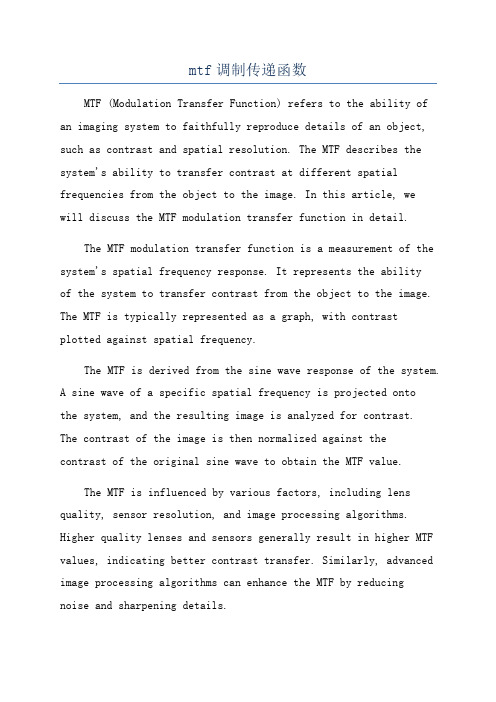 mtf 调制传递函数

MTF (Modulation Transfer Function) refers to the ability of an imaging system to faithfully reproduce details of an object, such as contrast and spatial resolution. The MTF describes the system's ability to transfer contrast at different spatial frequencies from the object to the image. In this article, we will discuss the MTF modulation transfer function in detail.

The MTF modulation transfer function is a measurement of the system's spatial frequency response. It represents the ability of the system to transfer contrast from the object to the image. The MTF is typically represented as a graph, with contrast plotted against spatial frequency.

The MTF is derived from the sine wave response of the system. A sine wave of a specific spatial frequency is projected onto the system, and the resulting image is analyzed for contrast. The contrast of the image is then normalized against the contrast of the original sine wave to obtain the MTF value.

The MTF is influenced by various factors, including lens quality, sensor resolution, and image processing algorithms. Higher quality lenses and sensors generally result in higher MTF values, indicating better contrast transfer. Similarly, advanced image processing algorithms can enhance the MTF by reducing noise and sharpening details.